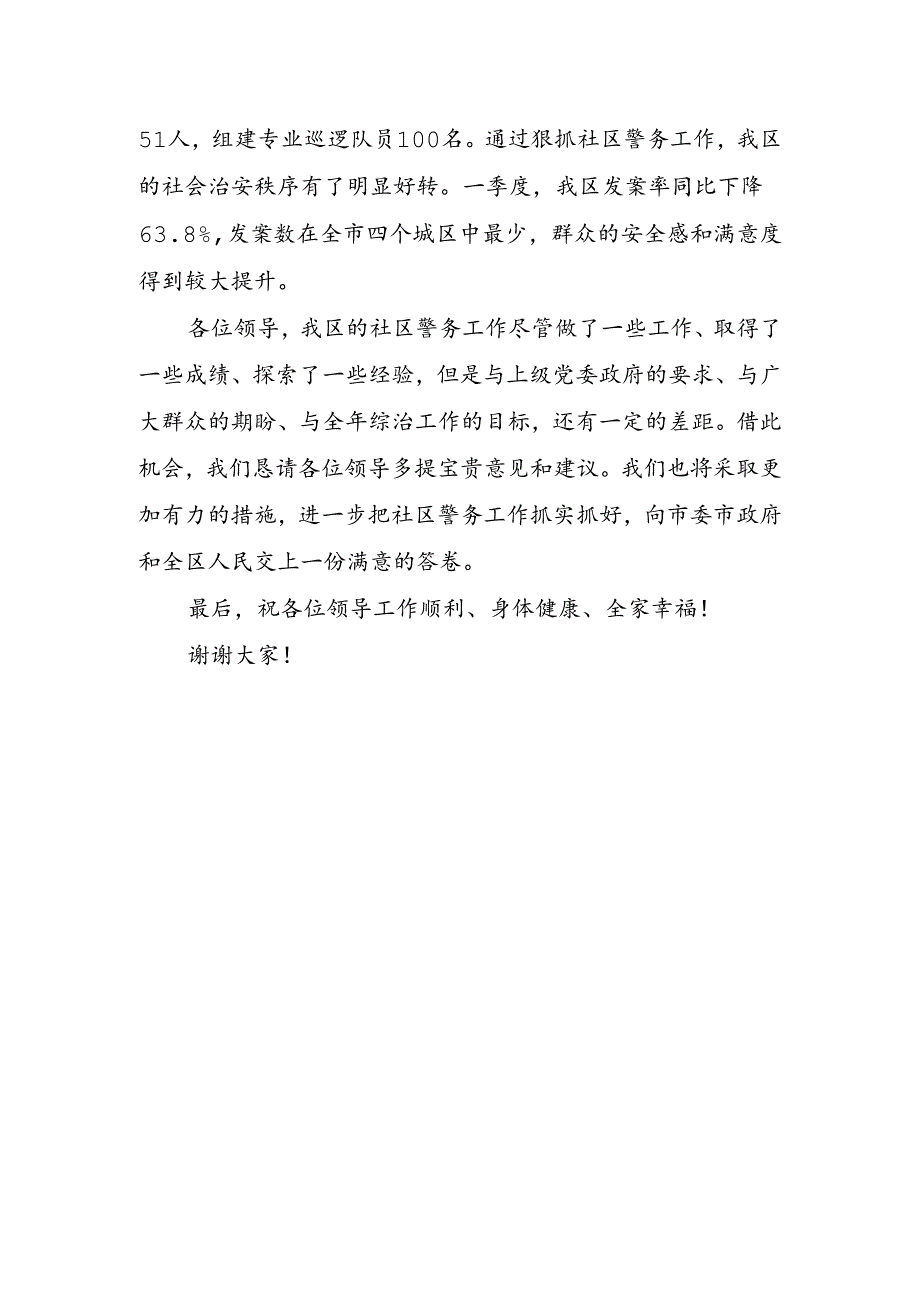 51人，组建专业巡逻队员100名。通过狠抓社区警务工作，我区的社会治安秩序有了明显好转。一季度，我区发案率同比下降63.8%，发案数在全市四个城区中最少，群众的安全感和满意度得到较大提升。

各位领导，我区的社区警务工作尽管做了一些工作、取得了一些成绩、探索了一些经验，但是与上级党委政府的要求、与广大群众的期盼、与全年综治工作的目标，还有一定的差距。借此机会，我们恳请各位领导多提宝贵意见和建议。我们也将采取更加有力的措施，进一步把社区警务工作抓实抓好，向市委市政府和全区人民交上一份满意的答卷。

最后，祝各位领导工作顺利、身体健康、全家幸福！

谢谢大家！